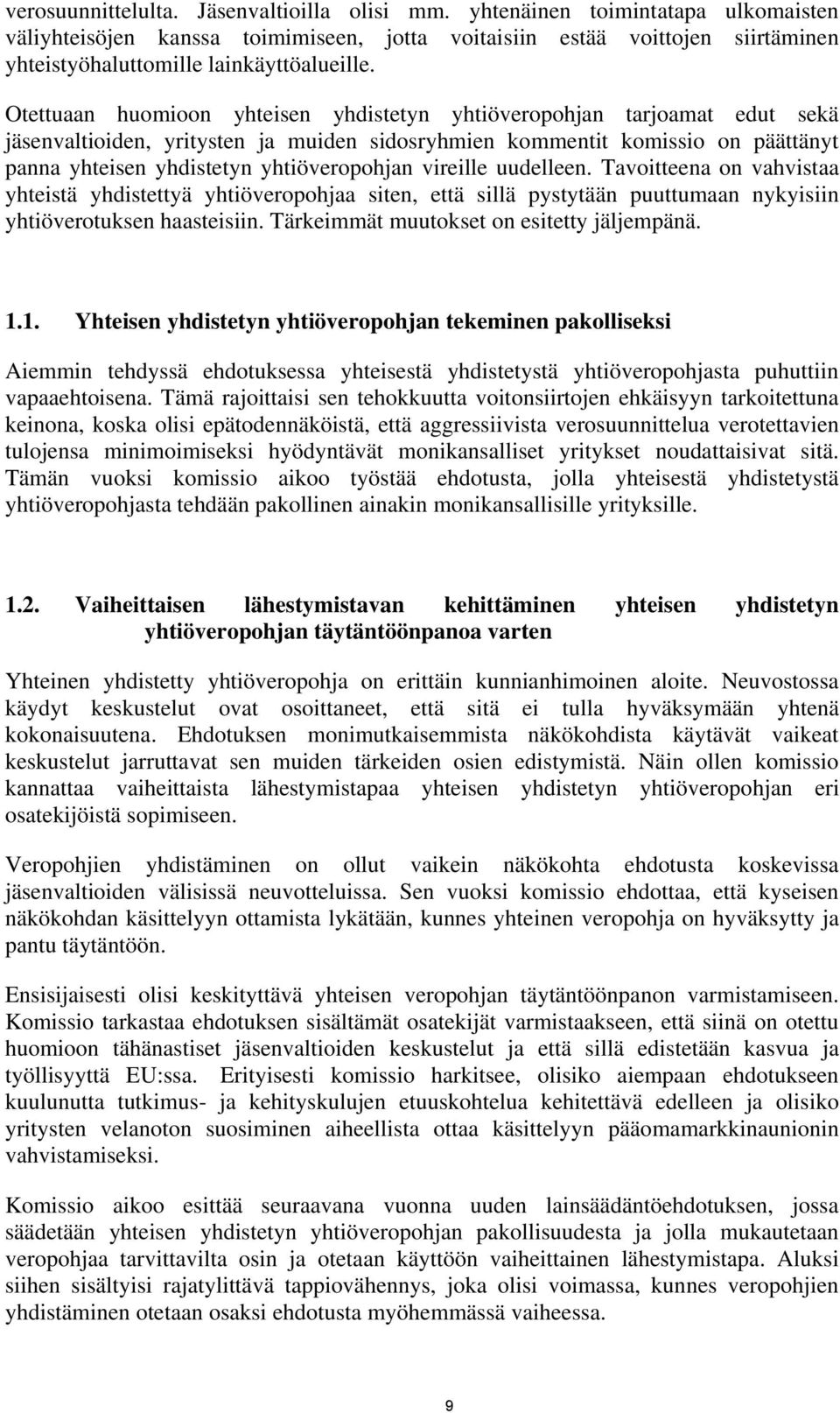 verosuunnittelulta. Jäsenvaltioilla olisi mm. yhtenäinen toimintatapa ulkomaisten väliyhteisöjen kanssa toimimiseen, jotta voitaisiin estää voittojen siirtäminen yhteistyöhaluttomille lainkäyttöalueille.

Otettuaan huomioon yhteisen yhdistetyn yhtiöveropohjan tarjoamat edut sekä jäsenvaltioiden, yritysten ja muiden sidosryhmien kommentit komissio on päättänyt panna yhteisen yhdistetyn yhtiöveropohjan vireille uudelleen. Tavoitteena on vahvistaa yhteistä yhdistettyä yhtiöveropohjaa siten, että sillä pystytään puuttumaan nykyisiin yhtiöverotuksen haasteisiin. Tärkeimmät muutokset on esitetty jäljempänä.

1.1. Yhteisen yhdistetyn yhtiöveropohjan tekeminen pakolliseksi

Aiemmin tehdyssä ehdotuksessa yhteisestä yhdistetystä yhtiöveropohjasta puhuttiin vapaaehtoisena. Tämä rajoittaisi sen tehokkuutta voitonsiirtojen ehkäisyyn tarkoitettuna keinona, koska olisi epätodennäköistä, että aggressiivista verosuunnittelua verotettavien tulojensa minimoimiseksi hyödyntävät monikansalliset yritykset noudattaisivat sitä. Tämän vuoksi komissio aikoo työstää ehdotusta, jolla yhteisestä yhdistetystä yhtiöveropohjasta tehdään pakollinen ainakin monikansallisille yrityksille.

1.2. Vaiheittaisen lähestymistavan kehittäminen yhteisen yhdistetyn yhtiöveropohjan täytäntöönpanoa varten

Yhteinen yhdistetty yhtiöveropohja on erittäin kunnianhimoinen aloite. Neuvostossa käydyt keskustelut ovat osoittaneet, että sitä ei tulla hyväksymään yhtenä kokonaisuutena. Ehdotuksen monimutkaisemmista näkökohdista käytävät vaikeat keskustelut jarruttavat sen muiden tärkeiden osien edistymistä. Näin ollen komissio kannattaa vaiheittaista lähestymistapaa yhteisen yhdistetyn yhtiöveropohjan eri osatekijöistä sopimiseen.

Veropohjien yhdistäminen on ollut vaikein näkökohta ehdotusta koskevissa jäsenvaltioiden välisissä neuvotteluissa. Sen vuoksi komissio ehdottaa, että kyseisen näkökohdan käsittelyyn ottamista lykätään, kunnes yhteinen veropohja on hyväksytty ja pantu täytäntöön.

Ensisijaisesti olisi keskityttävä yhteisen veropohjan täytäntöönpanon varmistamiseen. Komissio tarkastaa ehdotuksen sisältämät osatekijät varmistaakseen, että siinä on otettu huomioon tähänastiset jäsenvaltioiden keskustelut ja että sillä edistetään kasvua ja työllisyyttä EU:ssa. Erityisesti komissio harkitsee, olisiko aiempaan ehdotukseen kuulunutta tutkimus- ja kehityskulujen etuuskohtelua kehitettävä edelleen ja olisiko yritysten velanoton suosiminen aiheellista ottaa käsittelyyn pääomamarkkinaunionin vahvistamiseksi.

Komissio aikoo esittää seuraavana vuonna uuden lainsäädäntöehdotuksen, jossa säädetään yhteisen yhdistetyn yhtiöveropohjan pakollisuudesta ja jolla mukautetaan veropohjaa tarvittavilta osin ja otetaan käyttöön vaiheittainen lähestymistapa. Aluksi siihen sisältyisi rajatylittävä tappiovähennys, joka olisi voimassa, kunnes veropohjien yhdistäminen otetaan osaksi ehdotusta myöhemmässä vaiheessa.

9